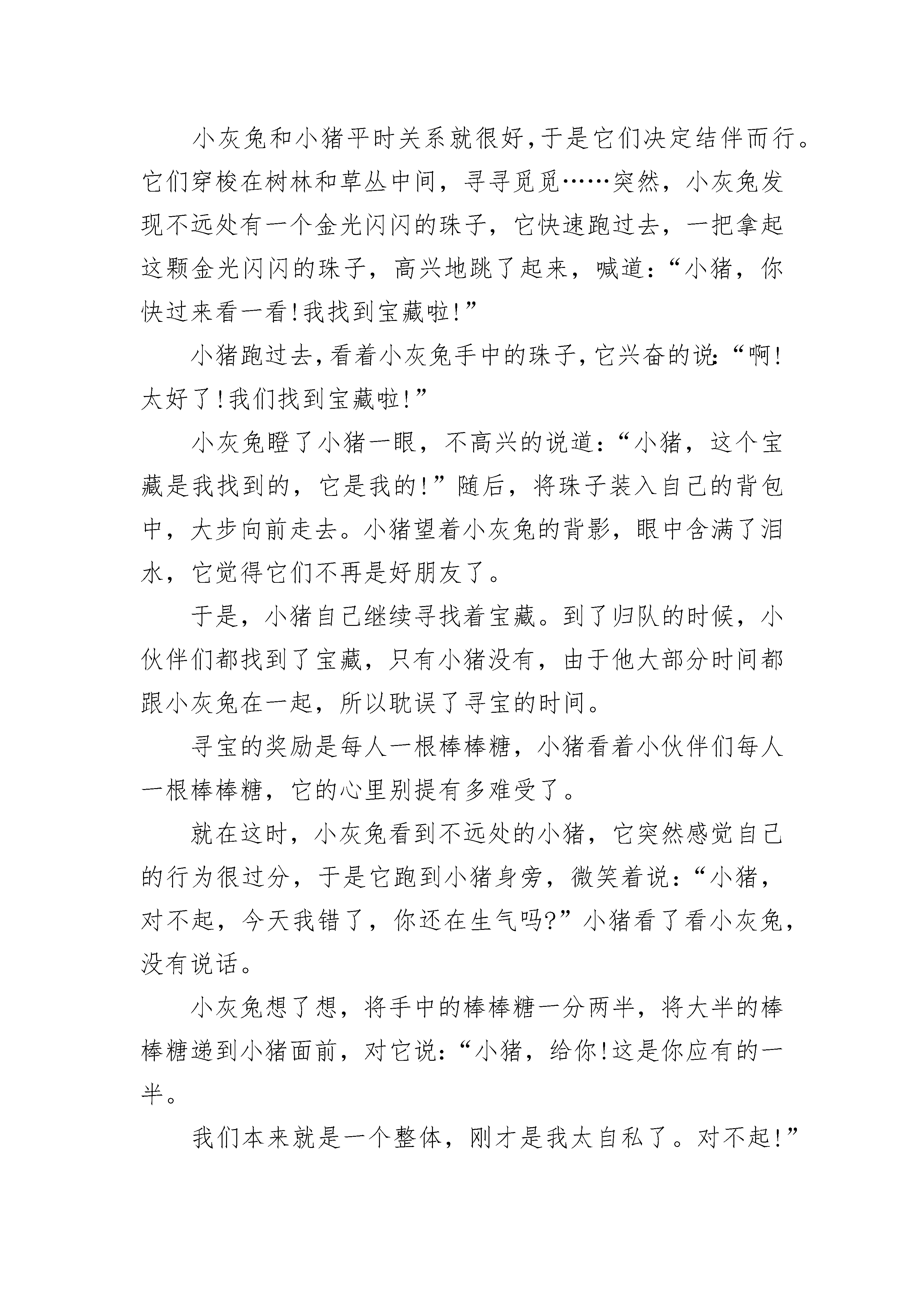 小灰兔和小猪平时关系就很好,于是它们决定结伴而行。它们穿梭在树林和草丛中间，寻寻觅觅……突然，小灰兔发现不远处有一个金光闪闪的珠子，它快速跑过去，一把拿起这颗金光闪闪的珠子，高兴地跳了起来，喊道:“小猪，你快过来看一看!我找到宝藏啦!”

小猪跑过去,看着小灰兔手中的珠子,它兴奋的说:“啊!太好了!我们找到宝藏啦!”

小灰兔瞪了小猪一眼，不高兴的说道:“小猪，这个宝藏是我找到的，它是我的!”随后，将珠子装入自己的背包中，大步向前走去。小猪望着小灰兔的背影，眼中含满了泪水，它觉得它们不再是好朋友了。

于是，小猪自己继续寻找着宝藏。到了归队的时候，小伙伴们都找到了宝藏，只有小猪没有，由于他大部分时间都跟小灰兔在一起，所以耽误了寻宝的时间。

寻宝的奖励是每人一根棒棒糖，小猪看着小伙伴们每人一根棒棒糖，它的心里别提有多难受了。

就在这时，小灰兔看到不远处的小猪，它突然感觉自己的行为很过分，于是它跑到小猪身旁，微笑着说:“小猪，对不起，今天我错了，你还在生气吗?”小猪看了看小灰兔，没有说话。

小灰兔想了想，将手中的棒棒糖一分两半，将大半的棒棒糖递到小猪面前，对它说:“小猪，给你!这是你应有的一半。

我们本来就是一个整体，刚才是我太自私了。对不起!”